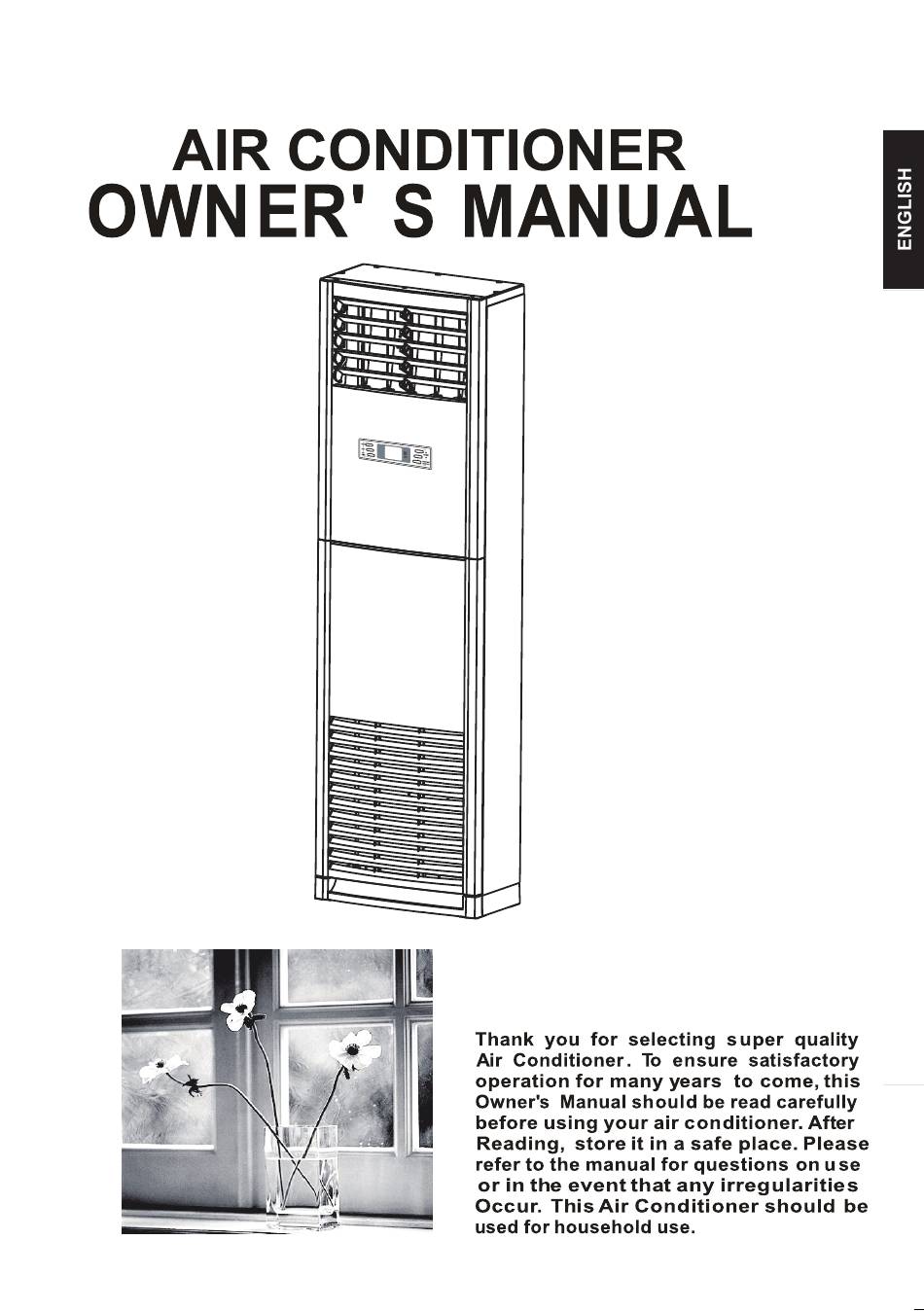 AIR CONDITIONER
OWNER' S MANUAL

ENGLISH

Thank you for selecting super quality Air Conditioner. To ensure satisfactory operation for many years to come, this Owner's Manual should be read carefully before using your air conditioner. After Reading, store it in a safe place. Please refer to the manual for questions on use or in the event that any irregularities Occur. This Air Conditioner should be used for household use.